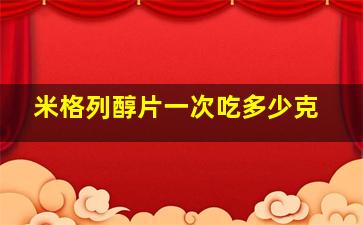 米格列醇片一次吃多少克